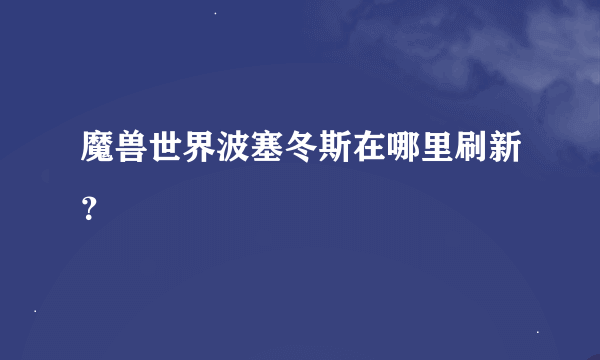 魔兽世界波塞冬斯在哪里刷新？